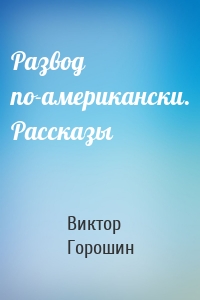 Развод по-американски. Рассказы

Виктор Горошин